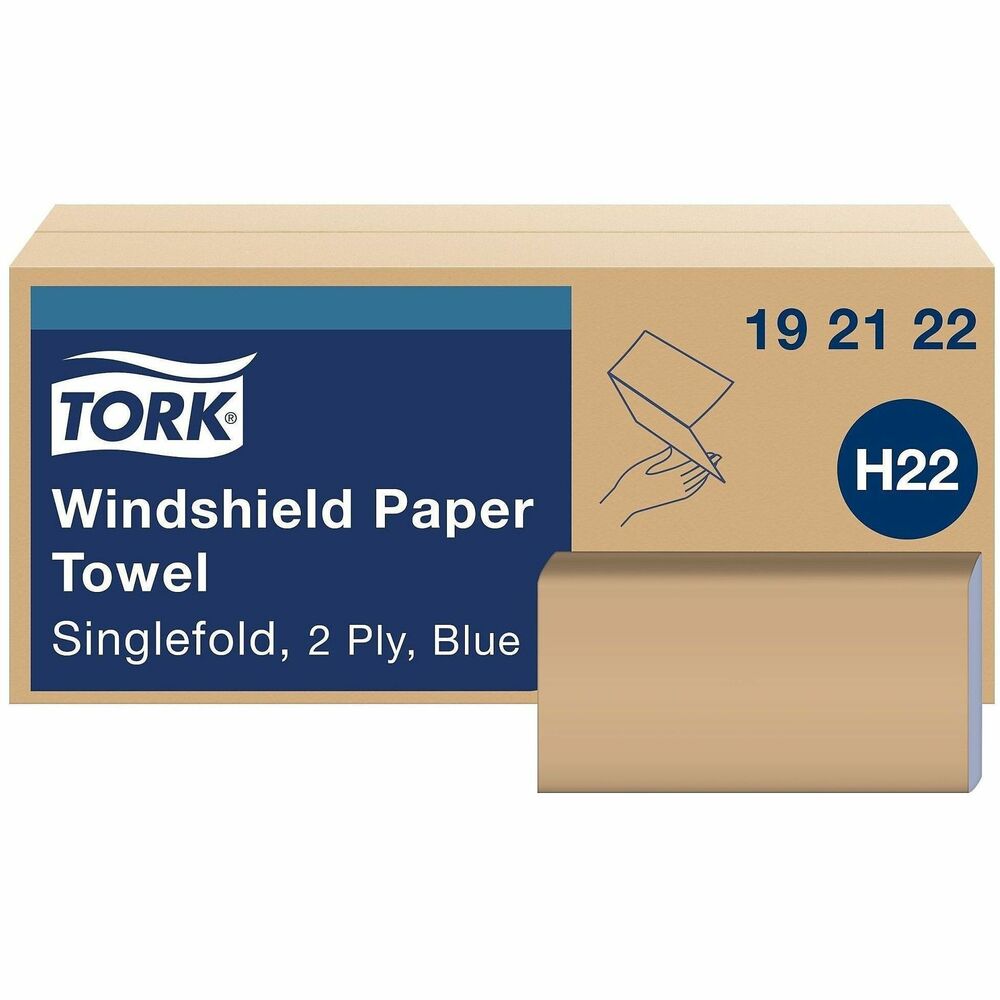 TORK®

Windshield Paper Towel

Singlefold, 2 Ply, Blue

19 21 22

H22